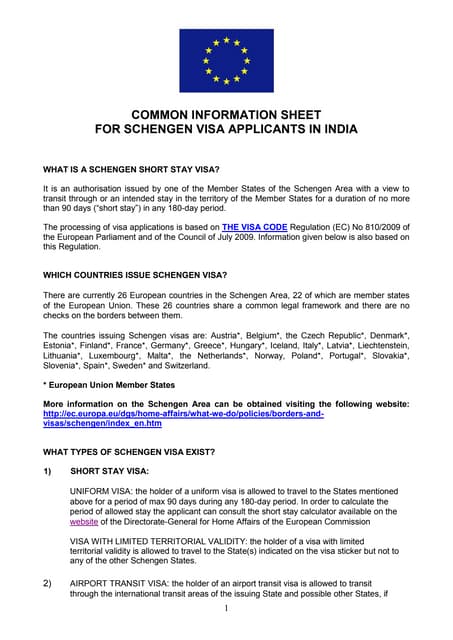 COMMON INFORMATION SHEET
FOR SCHENGEN VISA APPLICANTS IN INDIA

WHAT IS A SCHENGEN SHORT STAY VISA?

It is an authorisation issued by one of the Member States of the Schengen Area with a view to transit through or an intended stay in the territory of the Member States for a duration of no more than 90 days ("short stay") in any 180-day period.

The processing of visa applications is based on THE VISA CODE Regulation (EC) No 810/2009 of the European Parliament and of the Council of July 2009. Information given below is also based on this Regulation.

WHICH COUNTRIES ISSUE SCHENGEN VISA?

There are currently 26 European countries in the Schengen Area, 22 of which are member states of the European Union. These 26 countries share a common legal framework and there are no checks on the borders between them.

The countries issuing Schengen visas are: Austria*, Belgium*, the Czech Republic*, Denmark*, Estonia*, Finland*, France*, Germany*, Greece*, Hungary*, Iceland, Italy*, Latvia*, Liechtenstein, Lithuania*, Luxembourg*, Malta*, the Netherlands*, Norway, Poland*, Portugal*, Slovakia*, Slovenia*, Spain*, Sweden* and Switzerland.

* European Union Member States

More information on the Schengen Area can be obtained visiting the following website: http://ec.europa.eu/dgs/home-affairs/what-we-do/policies/borders-and-visas/schengen/index_en.htm

WHAT TYPES OF SCHENGEN VISA EXIST?

1) SHORT STAY VISA:

UNIFORM VISA: the holder of a uniform visa is allowed to travel to the States mentioned above for a period of max 90 days during any 180-day period. In order to calculate the period of allowed stay the applicant can consult the short stay calculator available on the website of the Directorate-General for Home Affairs of the European Commission

VISA WITH LIMITED TERRITORIAL VALIDITY: the holder of a visa with limited territorial validity is allowed to travel to the State(s) indicated on the visa sticker but not to any of the other Schengen States.

2) AIRPORT TRANSIT VISA: the holder of an airport transit visa is allowed to transit through the international transit areas of the issuing State and possible other States, if

1